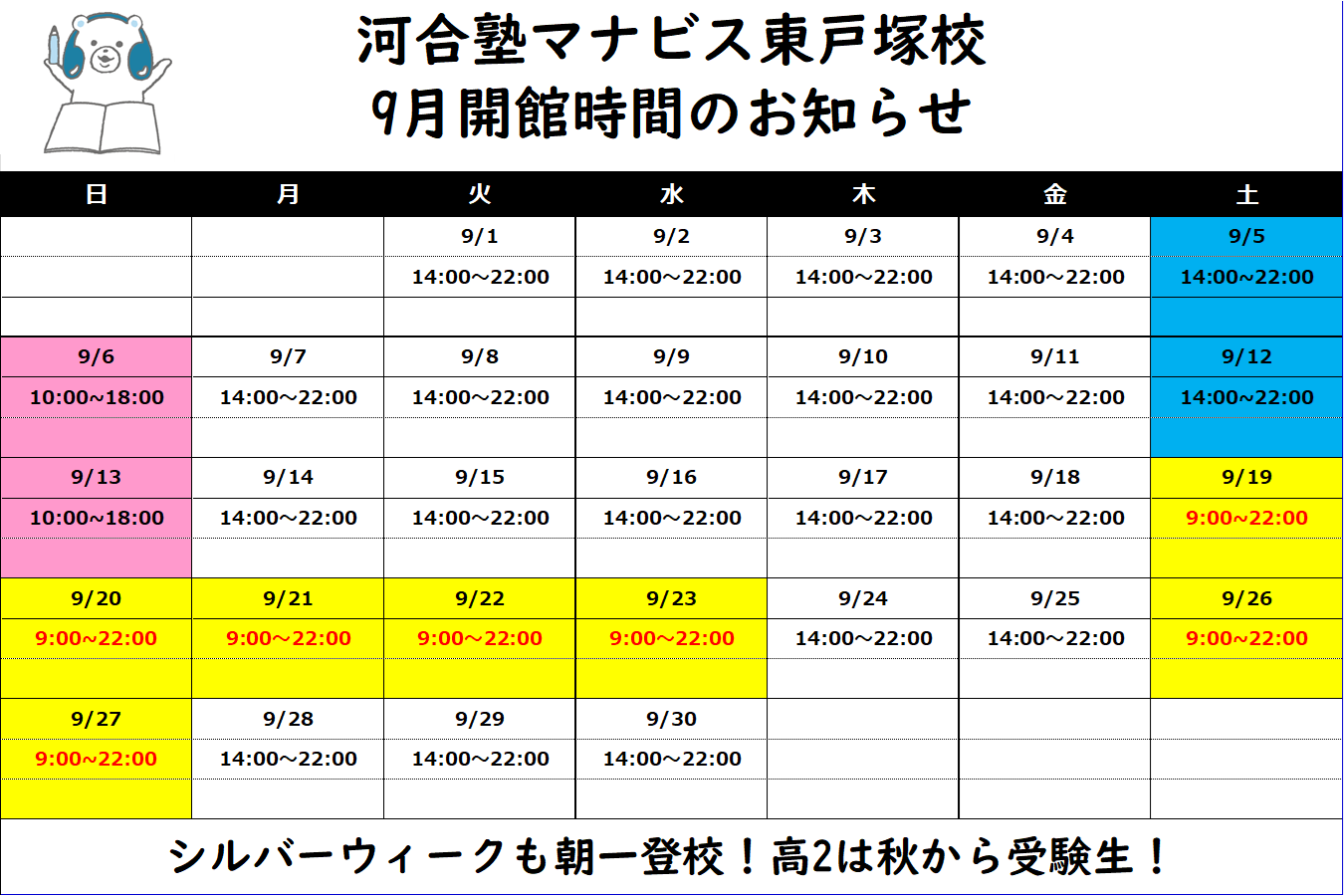 河合塾マナビス東戸塚校
9月開館時間のお知らせ

| 日 | 月 | 火 | 水 | 木 | 金 | 土 |
|---|---|---|---|---|---|---|
| | | 9/1 | 9/2 | 9/3 | 9/4 | 9/5 |
| | | 14:00～22:00 | 14:00～22:00 | 14:00～22:00 | 14:00～22:00 | 14:00～22:00 |
| 9/6 | 9/7 | 9/8 | 9/9 | 9/10 | 9/11 | 9/12 |
| 10:00~18:00 | 14:00~22:00 | 14:00～22:00 | 14:00～22:00 | 14:00～22:00 | 14:00～22:00 | 14:00～22:00 |
| 9/13 | 9/14 | 9/15 | 9/16 | 9/17 | 9/18 | 9/19 |
| 10:00~18:00 | 14:00~22:00 | 14:00～22:00 | 14:00～22:00 | 14:00～22:00 | 14:00～22:00 | 9:00~22:00 |
| 9/20 | 9/21 | 9/22 | 9/23 | 9/24 | 9/25 | 9/26 |
| 9:00~22:00 | 9:00~22:00 | 9:00～22:00 | 9:00～22:00 | 14:00～22:00 | 14:00～22:00 | 9:00~22:00 |
| 9/27 | 9/28 | 9/29 | 9/30 | | | |
| 9:00~22:00 | 14:00～22:00 | 14:00～22:00 | 14:00～22:00 | | | |

シルバーウィークも朝一登校！高2は秋から受験生！